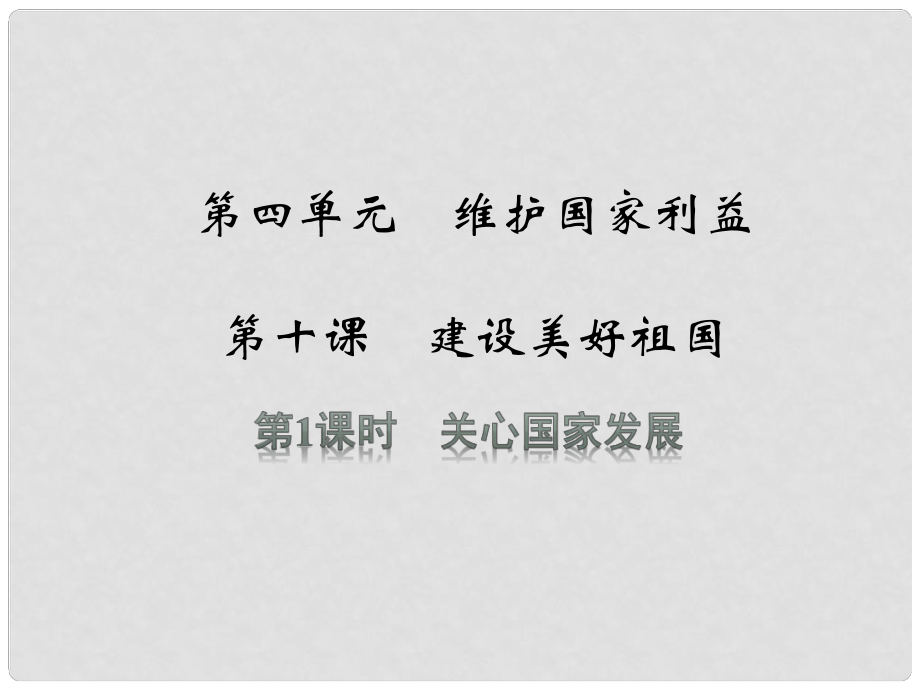 第四单元　维护国家利益

第十课　建设美好祖国

第1课时　关心国家发展